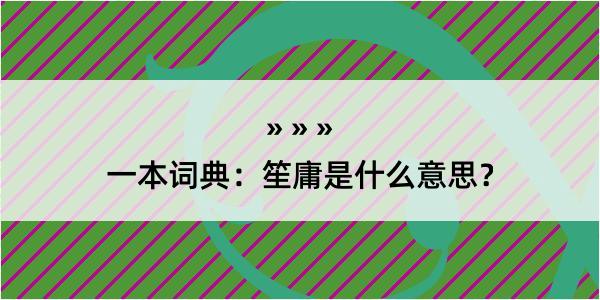 » » »

一本词典：笙庸是什么意思？